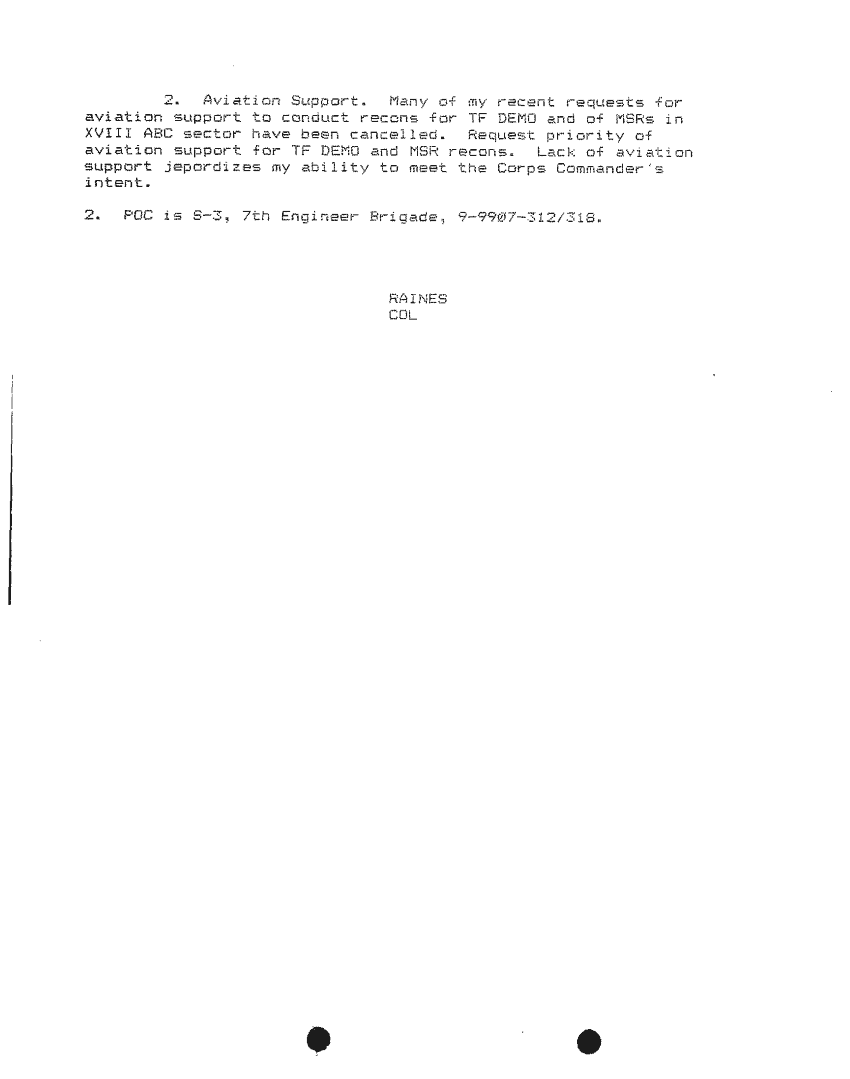 2. Aviation Support. Many of my recent requests for aviation support to conduct recons for TF DEMO and of MSRs in XVIII ABC sector have been cancelled. Request priority of aviation support for TF DEMO and MSR recons. Lack of aviation support jepordizes my ability to meet the Corps Commander's intent.

2. POC is S-3, 7th Engineer Brigade, 9-9907-312/318.

RAINES
COL